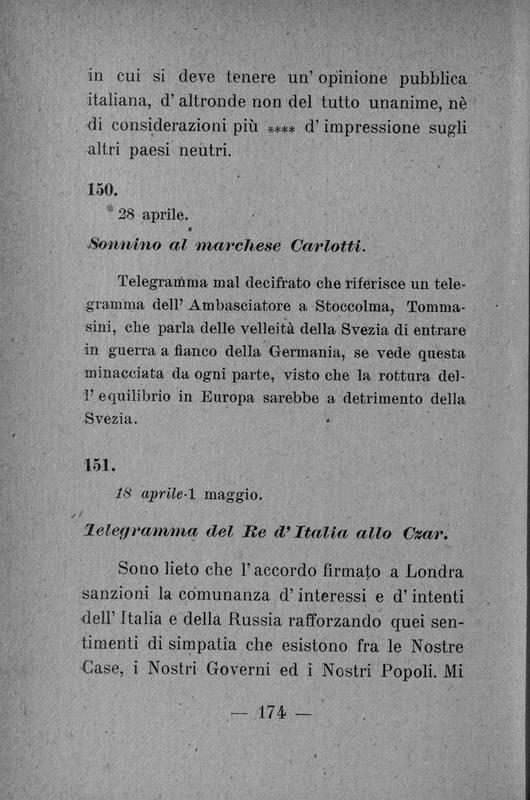 in cui si deve tenere un' opinione pubblica italiana, d' altronde non del tutto unanime, nè di considerazioni più **** d' impressione sugli altri paesi neutri.

150.

28 aprile.

Sonnino al marchese Carlotti.

Telegramma mal decifrato che riferisce un telegramma dell' Ambasciatore a Stoccolma, Tommasini, che parla delle velleità della Svezia di entrare in guerra a fianco della Germania, se vede questa minacciata da ogni parte, visto che la rottura dell' equilibrio in Europa sarebbe a detrimento della Svezia.

151.

18 aprile-1 maggio.

Telegramma del Re d'Italia allo Czar.

Sono lieto che l'accordo firmato a Londra sanzioni la comunanza d' interessi e d' intenti dell' Italia e della Russia rafforzando quei sentimenti di simpatia che esistono fra le Nostre Case, i Nostri Governi ed i Nostri Popoli. Mi

— 174 —